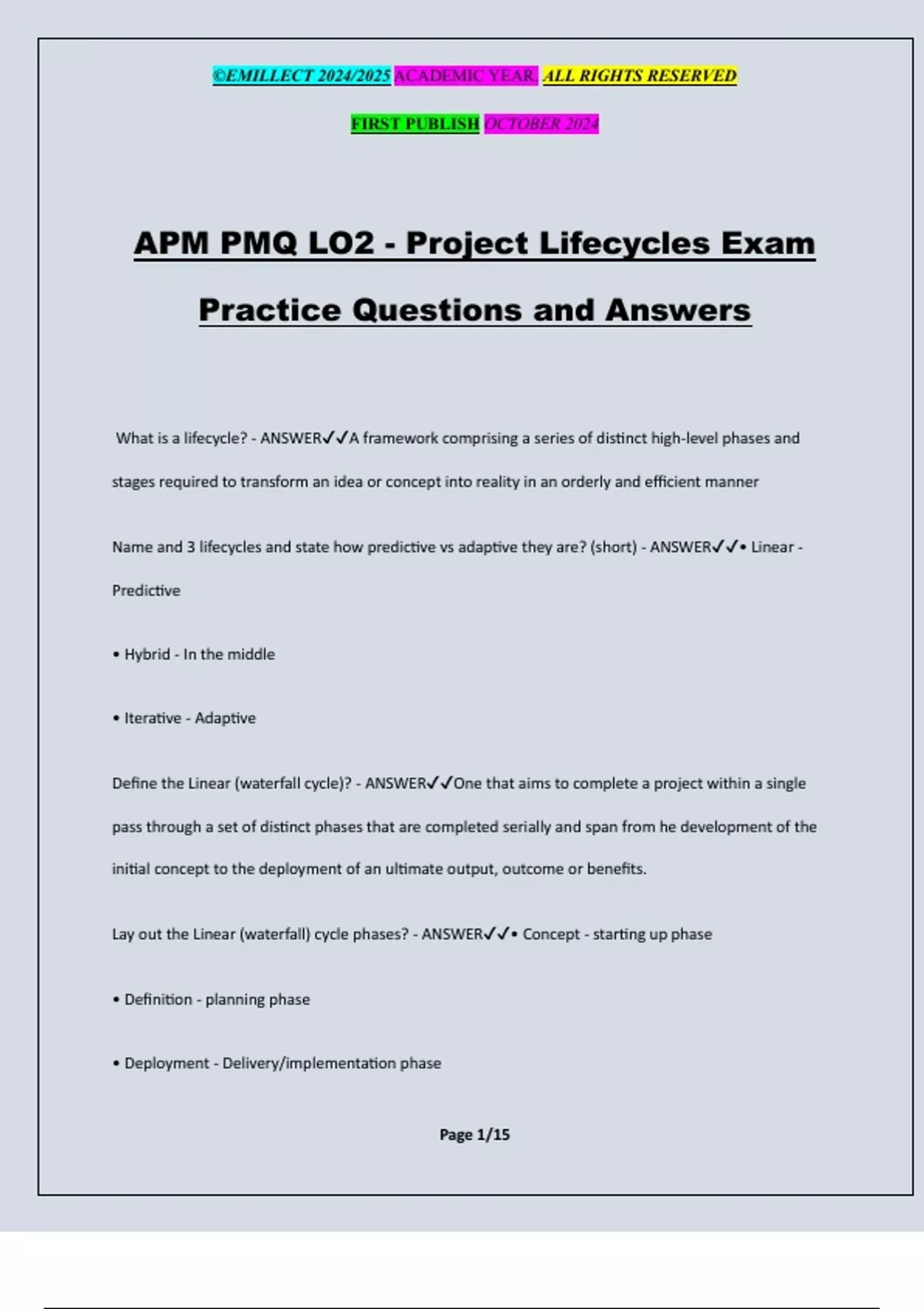 ©EMILLECT 2024/2025 ACADEMIC YEAR. ALL RIGHTS RESERVED

FIRST PUBLISH OCTOBER 2024

APM PMQ LO2 - Project Lifecycles Exam Practice Questions and Answers

What is a lifecycle? - ANSWER✓✓A framework comprising a series of distinct high-level phases and stages required to transform an idea or concept into reality in an orderly and efficient manner

Name and 3 lifecycles and state how predictive vs adaptive they are? (short) - ANSWER✓✓• Linear - Predictive

• Hybrid - In the middle

• Iterative - Adaptive

Define the Linear (waterfall cycle)? - ANSWER✓✓One that aims to complete a project within a single pass through a set of distinct phases that are completed serially and span from he development of the initial concept to the deployment of an ultimate output, outcome or benefits.

Lay out the Linear (waterfall) cycle phases? - ANSWER✓✓• Concept - starting up phase

• Definition - planning phase

• Deployment - Delivery/implementation phase

Page 1/15